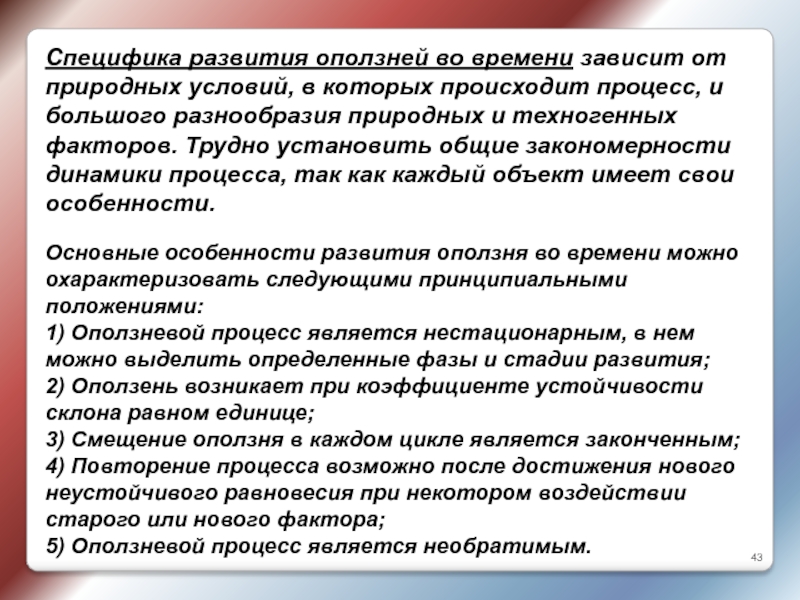 Специфика развития оползней во времени зависит от природных условий, в которых происходит процесс, и большого разнообразия природных и техногенных факторов. Трудно установить общие закономерности динамики процесса, так как каждый объект имеет свои особенности.

Основные особенности развития оползня во времени можно охарактеризовать следующими принципиальными положениями:
1) Оползневой процесс является нестационарным, в нем можно выделить определенные фазы и стадии развития;
2) Оползень возникает при коэффициенте устойчивости склона равном единице;
3) Смещение оползня в каждом цикле является законченным;
4) Повторение процесса возможно после достижения нового неустойчивого равновесия при некотором воздействии старого или нового фактора;
5) Оползневой процесс является необратимым.

43